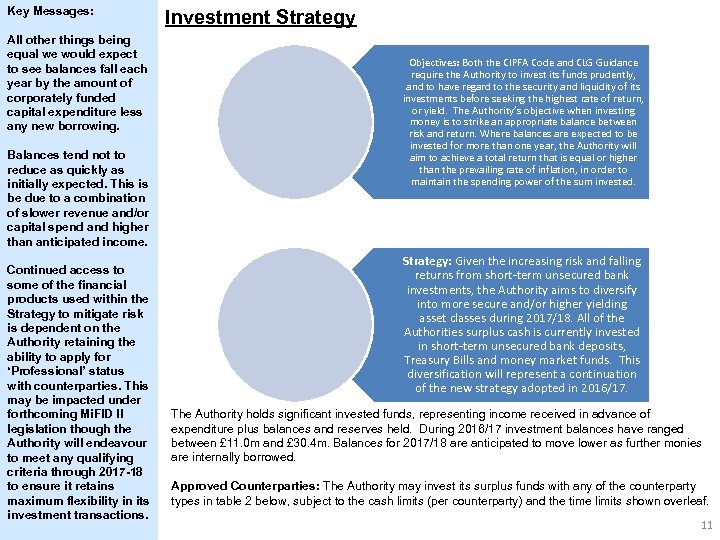 Key Messages:

All other things being equal we would expect to see balances fall each year by the amount of corporately funded capital expenditure less any new borrowing.

Balances tend not to reduce as quickly as initially expected. This is be due to a combination of slower revenue and/or capital spend and higher than anticipated income.

Continued access to some of the financial products used within the Strategy to mitigate risk is dependent on the Authority retaining the ability to apply for 'Professional' status with counterparties. This may be impacted under forthcoming MiFID II legislation though the Authority will endeavour to meet any qualifying criteria through 2017-18 to ensure it retains maximum flexibility in its investment transactions.

Investment Strategy

Objectives: Both the CIPFA Code and CLG Guidance require the Authority to invest its funds prudently, and to have regard to the security and liquidity of its investments before seeking the highest rate of return, or yield. The Authority's objective when investing money is to strike an appropriate balance between risk and return. Where balances are expected to be invested for more than one year, the Authority will aim to achieve a total return that is equal or higher than the prevailing rate of inflation, in order to maintain the spending power of the sum invested.

Strategy: Given the increasing risk and falling returns from short-term unsecured bank investments, the Authority aims to diversify into more secure and/or higher yielding asset classes during 2017/18. All of the Authorities surplus cash is currently invested in short-term unsecured bank deposits, Treasury Bills and money market funds. This diversification will represent a continuation of the new strategy adopted in 2016/17.

The Authority holds significant invested funds, representing income received in advance of expenditure plus balances and reserves held. During 2016/17 investment balances have ranged between £11.0m and £30.4m. Balances for 2017/18 are anticipated to move lower as further monies are internally borrowed.

Approved Counterparties: The Authority may invest its surplus funds with any of the counterparty types in table 2 below, subject to the cash limits (per counterparty) and the time limits shown overleaf.

11